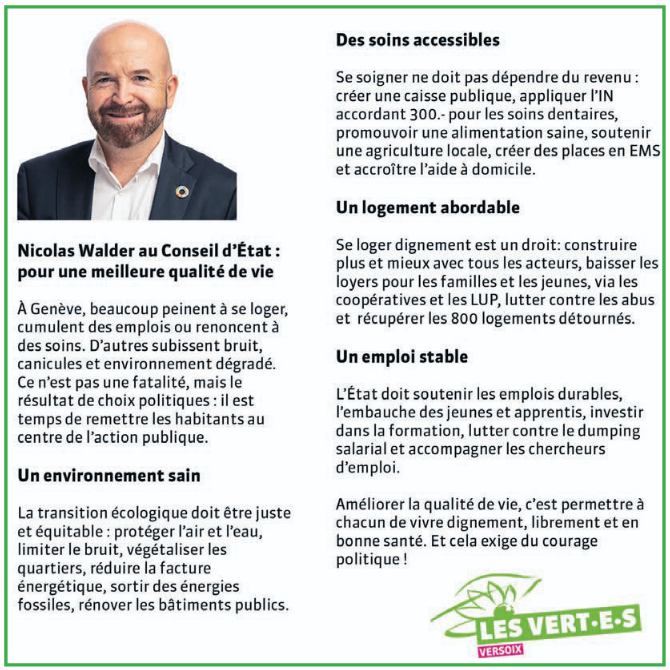 Nicolas Walder au Conseil d'État : pour une meilleure qualité de vie

À Genève, beaucoup peinent à se loger, cumulent des emplois ou renoncent à des soins. D'autres subissent bruit, canicules et environnement dégradé. Ce n'est pas une fatalité, mais le résultat de choix politiques : il est temps de remettre les habitants au centre de l'action publique.

Un environnement sain

La transition écologique doit être juste et équitable : protéger l'air et l'eau, limiter le bruit, végétaliser les quartiers, réduire la facture énergétique, sortir des énergies fossiles, rénover les bâtiments publics.

Des soins accessibles

Se soigner ne doit pas dépendre du revenu : créer une caisse publique, appliquer l'IN accordant 300.- pour les soins dentaires, promouvoir une alimentation saine, soutenir une agriculture locale, créer des places en EMS et accroître l'aide à domicile.

Un logement abordable

Se loger dignement est un droit: construire plus et mieux avec tous les acteurs, baisser les loyers pour les familles et les jeunes, via les coopératives et les LUP, lutter contre les abus et récupérer les 800 logements détournés.

Un emploi stable

L'État doit soutenir les emplois durables, l'embauche des jeunes et apprentis, investir dans la formation, lutter contre le dumping salarial et accompagner les chercheurs d'emploi.

Améliorer la qualité de vie, c'est permettre à chacun de vivre dignement, librement et en bonne santé. Et cela exige du courage politique !

LES VERT·E·S
VERSOIX